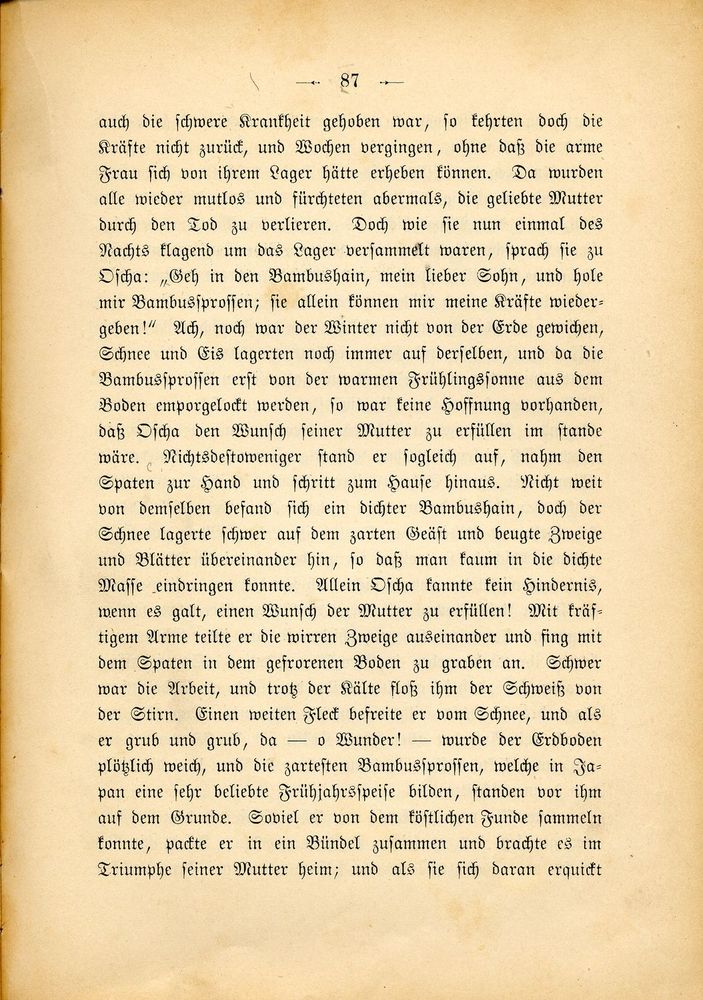 — 87 —

auch die schwere Krankheit gehoben war, so kehrten doch die Kräfte nicht zurück, und Wochen vergingen, ohne daß die arme Frau sich von ihrem Lager hätte erheben können. Da wurden alle wieder mutlos und fürchteten abermals, die geliebte Mutter durch den Tod zu verlieren. Doch wie sie nun einmal des Nachts klagend um das Lager versammelt waren, sprach sie zu Oscha: „Geh in den Bambushain, mein lieber Sohn, und hole mir Bambussprossen; sie allein können mir meine Kräfte wiedergeben!“ Ach, noch war der Winter nicht von der Erde gewichen, Schnee und Eis lagerten noch immer auf derselben, und da die Bambussprossen erst von der warmen Frühlingssonne aus dem Boden emporgelockt werden, so war keine Hoffnung vorhanden, daß Oscha den Wunsch seiner Mutter zu erfüllen im stande wäre. Nichtsdestoweniger stand er sogleich auf, nahm den Spaten zur Hand und schritt zum Hause hinaus. Nicht weit von demselben befand sich ein dichter Bambushain, doch der Schnee lagerte schwer auf dem zarten Geäst und beugte Zweige und Blätter übereinander hin, so daß man kaum in die dichte Masse eindringen konnte. Allein Oscha kannte kein Hindernis, wenn es galt, einen Wunsch der Mutter zu erfüllen! Mit kräftigem Arme teilte er die wirren Zweige auseinander und fing mit dem Spaten in dem gefrorenen Boden zu graben an. Schwer war die Arbeit, und trotz der Kälte floß ihm der Schweiß von der Stirn. Einen weiten Fleck befreite er vom Schnee, und als er grub und grub, da — o Wunder! — wurde der Erdboden plötzlich weich, und die zartesten Bambussprossen, welche in Japan eine sehr beliebte Frühjahrsspeise bilden, standen vor ihm auf dem Grunde. Soviel er von dem köstlichen Funde sammeln konnte, packte er in ein Bündel zusammen und brachte es im Triumphe seiner Mutter heim; und als sie sich daran erquickt